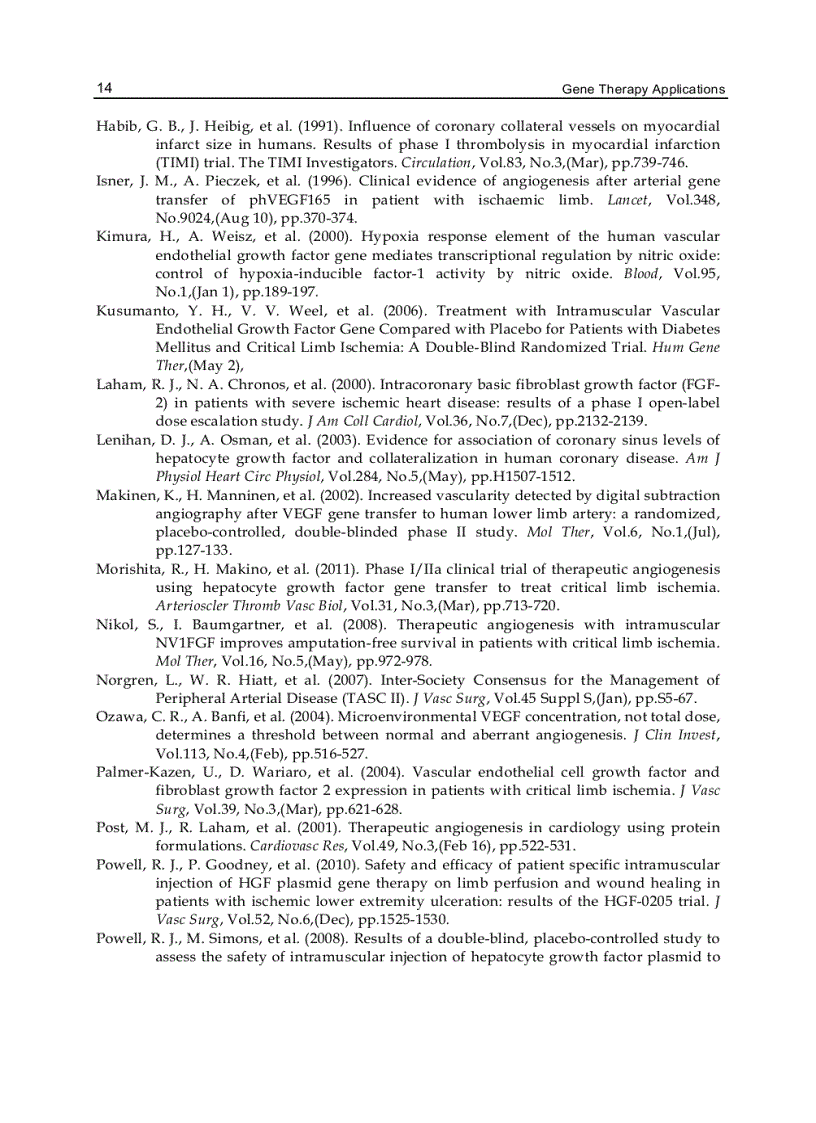 14 Gene Therapy Applications

Habib, G. B., J. Heibig, et al. (1991). Influence of coronary collateral vessels on myocardial infarct size in humans. Results of phase I thrombolysis in myocardial infarction (TIMI) trial. The TIMI Investigators. Circulation, Vol.83, No.3,(Mar), pp.739-746.

Isner, J. M., A. Pieczek, et al. (1996). Clinical evidence of angiogenesis after arterial gene transfer of phVEGF165 in patient with ischaemic limb. Lancet, Vol.348, No.9024,(Aug 10), pp.370-374.

Kimura, H., A. Weisz, et al. (2000). Hypoxia response element of the human vascular endothelial growth factor gene mediates transcriptional regulation by nitric oxide: control of hypoxia-inducible factor-1 activity by nitric oxide. Blood, Vol.95, No.1,(Jan 1), pp.189-197.

Kusumanto, Y. H., V. V. Weel, et al. (2006). Treatment with Intramuscular Vascular Endothelial Growth Factor Gene Compared with Placebo for Patients with Diabetes Mellitus and Critical Limb Ischemia: A Double-Blind Randomized Trial. Hum Gene Ther,(May 2),

Laham, R. J., N. A. Chronos, et al. (2000). Intracoronary basic fibroblast growth factor (FGF-2) in patients with severe ischemic heart disease: results of a phase I open-label dose escalation study. J Am Coll Cardiol, Vol.36, No.7,(Dec), pp.2132-2139.

Lenihan, D. J., A. Osman, et al. (2003). Evidence for association of coronary sinus levels of hepatocyte growth factor and collateralization in human coronary disease. Am J Physiol Heart Circ Physiol, Vol.284, No.5,(May), pp.H1507-1512.

Makinen, K., H. Manninen, et al. (2002). Increased vascularity detected by digital subtraction angiography after VEGF gene transfer to human lower limb artery: a randomized, placebo-controlled, double-blinded phase II study. Mol Ther, Vol.6, No.1,(Jul), pp.127-133.

Morishita, R., H. Makino, et al. (2011). Phase I/IIa clinical trial of therapeutic angiogenesis using hepatocyte growth factor gene transfer to treat critical limb ischemia. Arterioscler Thromb Vasc Biol, Vol.31, No.3,(Mar), pp.713-720.

Nikol, S., I. Baumgartner, et al. (2008). Therapeutic angiogenesis with intramuscular NV1FGF improves amputation-free survival in patients with critical limb ischemia. Mol Ther, Vol.16, No.5,(May), pp.972-978.

Norgren, L., W. R. Hiatt, et al. (2007). Inter-Society Consensus for the Management of Peripheral Arterial Disease (TASC II). J Vasc Surg, Vol.45 Suppl S,(Jan), pp.S5-67.

Ozawa, C. R., A. Banfi, et al. (2004). Microenvironmental VEGF concentration, not total dose, determines a threshold between normal and aberrant angiogenesis. J Clin Invest, Vol.113, No.4,(Feb), pp.516-527.

Palmer-Kazen, U., D. Wariaro, et al. (2004). Vascular endothelial cell growth factor and fibroblast growth factor 2 expression in patients with critical limb ischemia. J Vasc Surg, Vol.39, No.3,(Mar), pp.621-628.

Post, M. J., R. Laham, et al. (2001). Therapeutic angiogenesis in cardiology using protein formulations. Cardiovasc Res, Vol.49, No.3,(Feb 16), pp.522-531.

Powell, R. J., P. Goodney, et al. (2010). Safety and efficacy of patient specific intramuscular injection of HGF plasmid gene therapy on limb perfusion and wound healing in patients with ischemic lower extremity ulceration: results of the HGF-0205 trial. J Vasc Surg, Vol.52, No.6,(Dec), pp.1525-1530.

Powell, R. J., M. Simons, et al. (2008). Results of a double-blind, placebo-controlled study to assess the safety of intramuscular injection of hepatocyte growth factor plasmid to